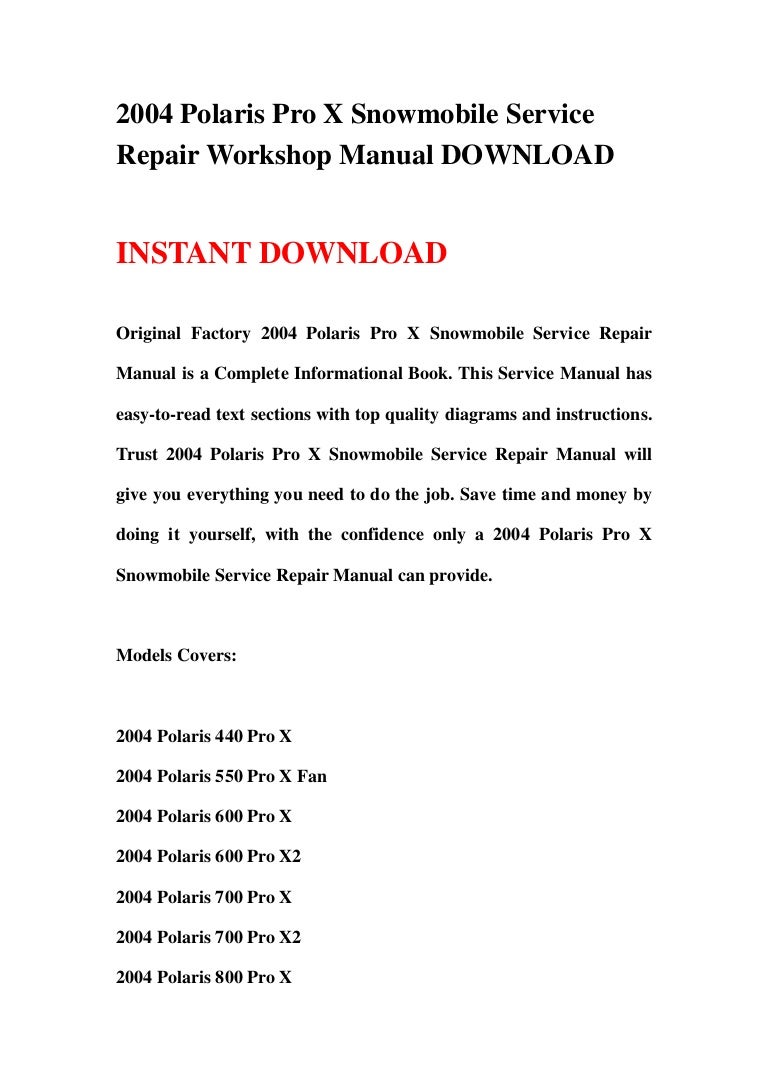 2004 Polaris Pro X Snowmobile Service Repair Workshop Manual DOWNLOAD

INSTANT DOWNLOAD

Original Factory 2004 Polaris Pro X Snowmobile Service Repair Manual is a Complete Informational Book. This Service Manual has easy-to-read text sections with top quality diagrams and instructions. Trust 2004 Polaris Pro X Snowmobile Service Repair Manual will give you everything you need to do the job. Save time and money by doing it yourself, with the confidence only a 2004 Polaris Pro X Snowmobile Service Repair Manual can provide.

Models Covers:

2004 Polaris 440 Pro X

2004 Polaris 550 Pro X Fan

2004 Polaris 600 Pro X

2004 Polaris 600 Pro X2

2004 Polaris 700 Pro X

2004 Polaris 700 Pro X2

2004 Polaris 800 Pro X